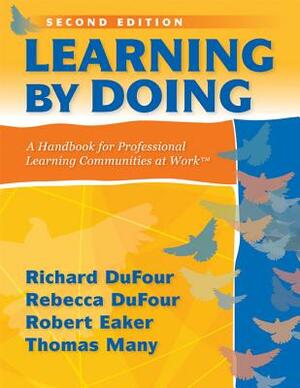 SECOND EDITION

LEARNING BY DOING

A Handbook for Professional Learning Communities at Work™

Richard DuFour
Rebecca DuFour
Robert Eaker
Thomas Many